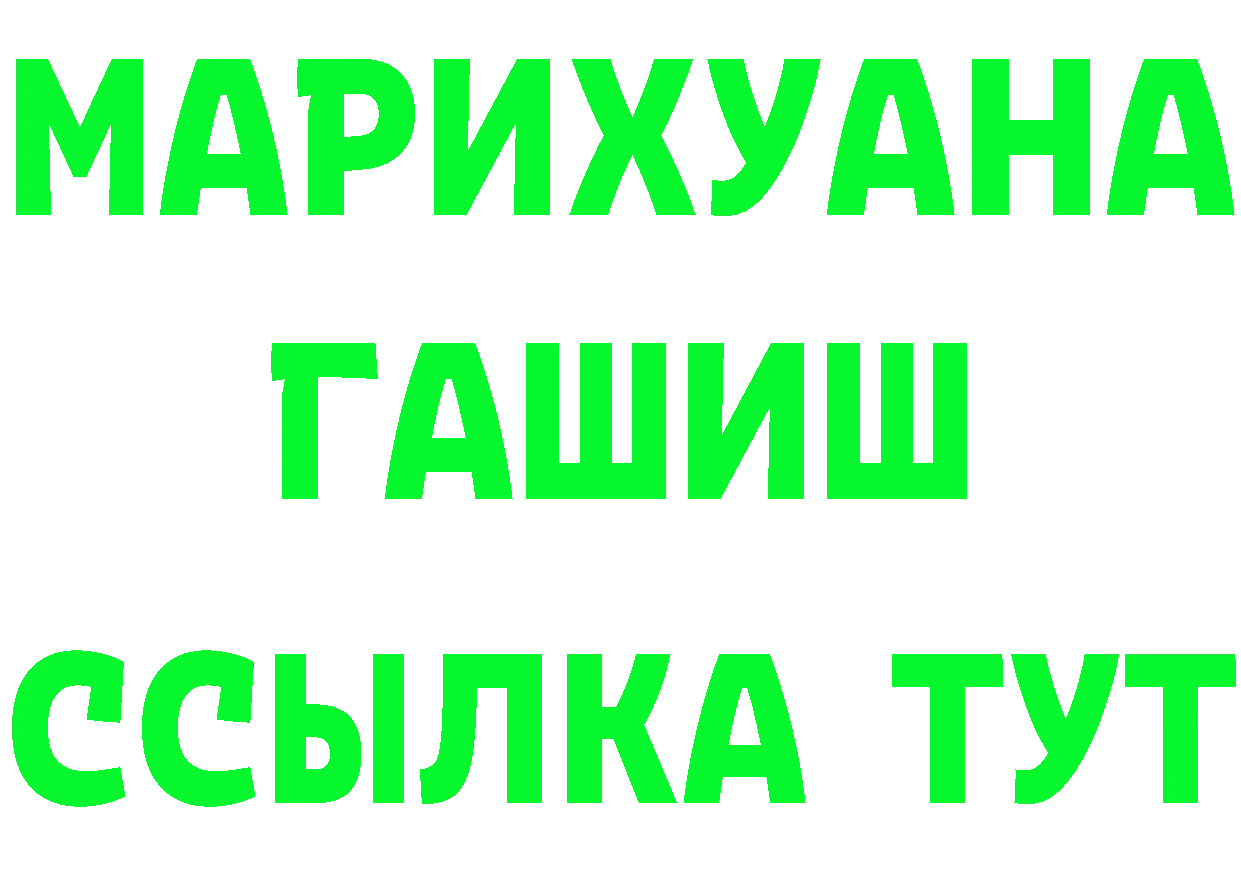 МАРИХУАНА
ГАШИШ
ССЫЛКА ТУТ